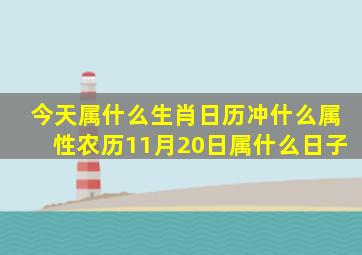 今天属什么生肖日历冲什么属性农历11月20日属什么日子